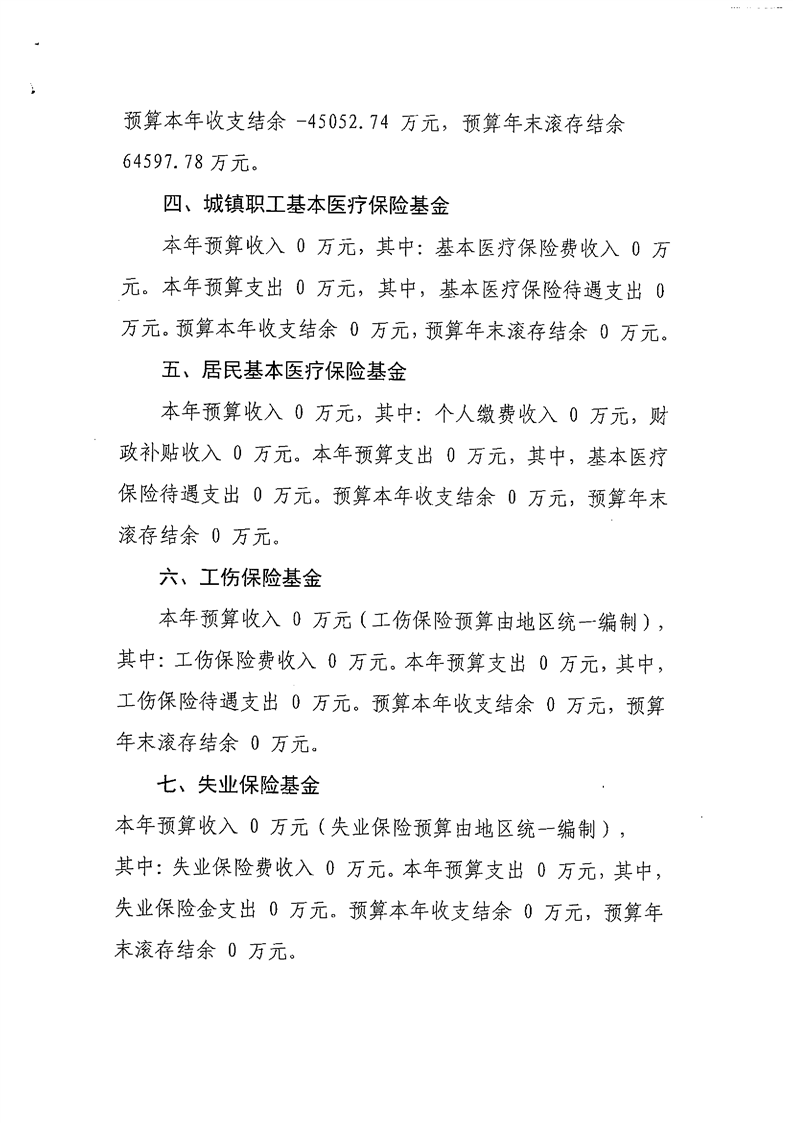 预算本年收支结余 -45052.74 万元，预算年末滚存结余 64597.78 万元。

四、城镇职工基本医疗保险基金

本年预算收入 0 万元，其中：基本医疗保险费收入 0 万元。本年预算支出 0 万元，其中，基本医疗保险待遇支出 0 万元。预算本年收支结余 0 万元，预算年末滚存结余 0 万元。

五、居民基本医疗保险基金

本年预算收入 0 万元，其中：个人缴费收入 0 万元，财政补贴收入 0 万元。本年预算支出 0 万元，其中，基本医疗保险待遇支出 0 万元。预算本年收支结余 0 万元，预算年末滚存结余 0 万元。

六、工伤保险基金

本年预算收入 0 万元（工伤保险预算由地区统一编制），其中：工伤保险费收入 0 万元。本年预算支出 0 万元，其中，工伤保险待遇支出 0 万元。预算本年收支结余 0 万元，预算年末滚存结余 0 万元。

七、失业保险基金

本年预算收入 0 万元（失业保险预算由地区统一编制），其中：失业保险费收入 0 万元。本年预算支出 0 万元，其中，失业保险金支出 0 万元。预算本年收支结余 0 万元，预算年末滚存结余 0 万元。